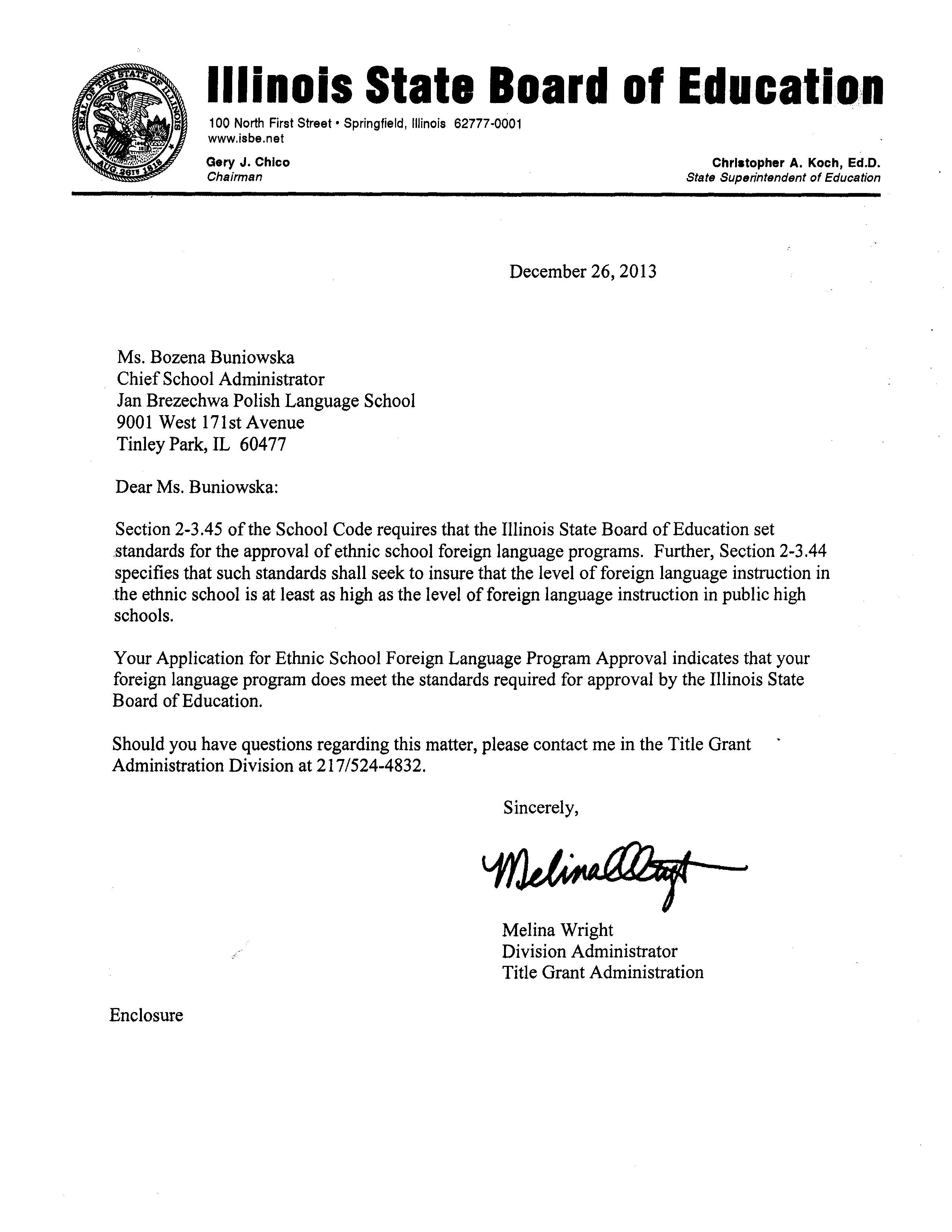 SEAL OF THE STATE OF ILLINOIS AUG. 26TH 1818

Illinois State Board of Education

100 North First Street • Springfield, Illinois 62777-0001
www.isbe.net

Gery J. Chico
Chairman

Christopher A. Koch, Ed.D.
State Superintendent of Education

December 26, 2013

Ms. Bozena Buniowska
Chief School Administrator
Jan Brezechwa Polish Language School
9001 West 171st Avenue
Tinley Park, IL 60477

Dear Ms. Buniowska:

Section 2-3.45 of the School Code requires that the Illinois State Board of Education set standards for the approval of ethnic school foreign language programs. Further, Section 2-3.44 specifies that such standards shall seek to insure that the level of foreign language instruction in the ethnic school is at least as high as the level of foreign language instruction in public high schools.

Your Application for Ethnic School Foreign Language Program Approval indicates that your foreign language program does meet the standards required for approval by the Illinois State Board of Education.

Should you have questions regarding this matter, please contact me in the Title Grant Administration Division at 217/524-4832.

Sincerely,

Melina Wright

Melina Wright
Division Administrator
Title Grant Administration

Enclosure